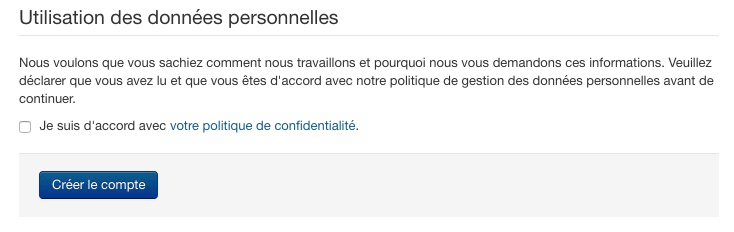 Utilisation des données personnelles

Nous voulons que vous sachiez comment nous travaillons et pourquoi nous vous demandons ces informations. Veuillez déclarer que vous avez lu et que vous êtes d'accord avec notre politique de gestion des données personnelles avant de continuer.

Je suis d'accord avec votre politique de confidentialité.

Créer le compte